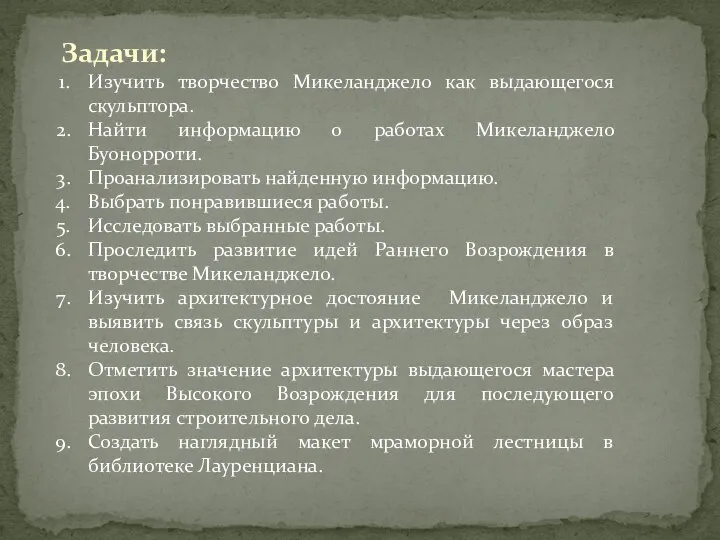 Задачи:
1. Изучить творчество Микеланджело как выдающегося скульптора.
2. Найти информацию о работах Микеланджело Буонорроти.
3. Проанализировать найденную информацию.
4. Выбрать понравившиеся работы.
5. Исследовать выбранные работы.
6. Проследить развитие идей Раннего Возрождения в творчестве Микеланджело.
7. Изучить архитектурное достояние Микеланджело и выявить связь скульптуры и архитектуры через образ человека.
8. Отметить значение архитектуры выдающегося мастера эпохи Высокого Возрождения для последующего развития строительного дела.
9. Создать наглядный макет мраморной лестницы в библиотеке Лауренциана.